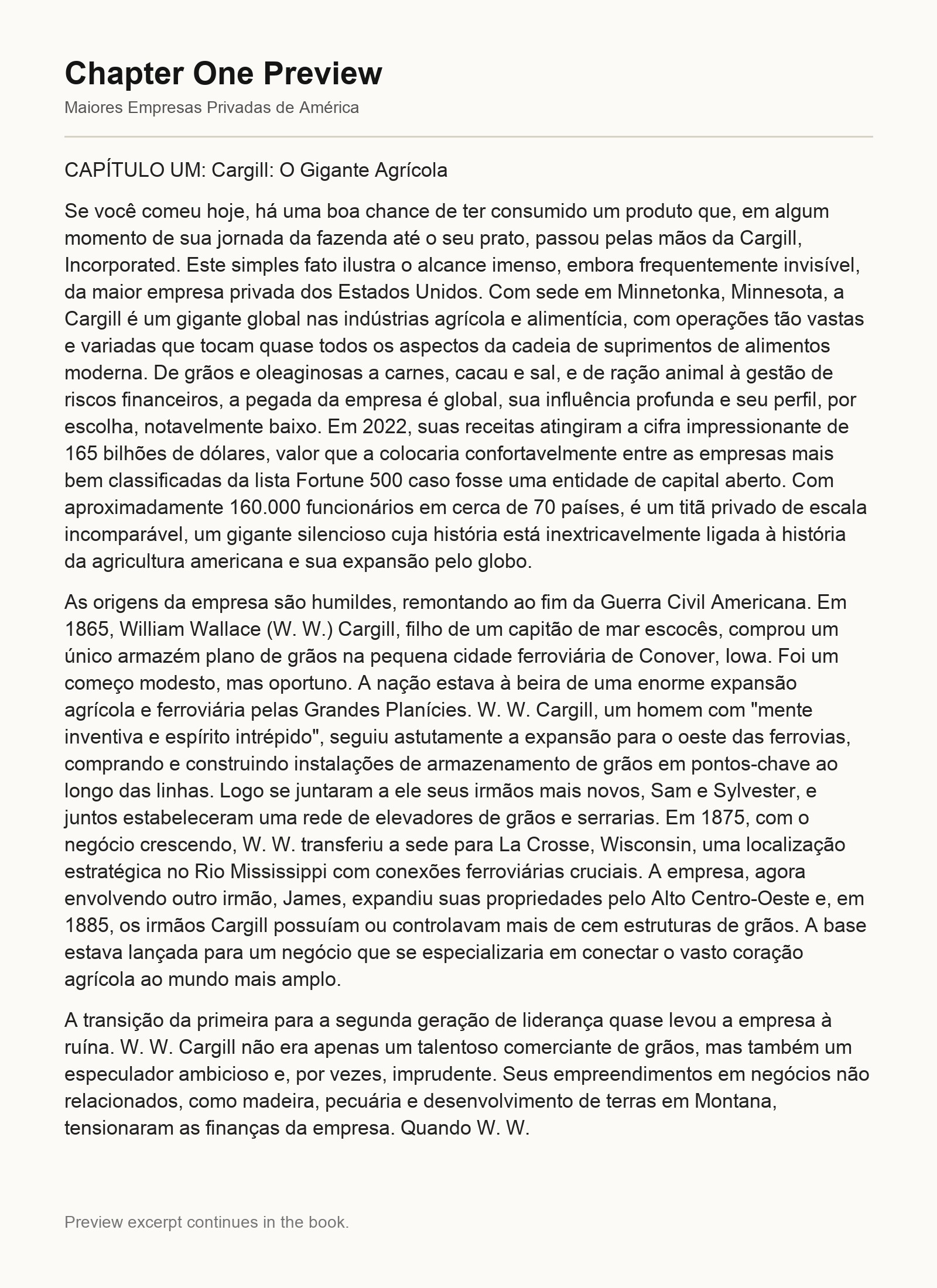 Chapter One Preview

Maiores Empresas Privadas de América

CAPÍTULO UM: Cargill: O Gigante Agrícola

Se você comeu hoje, há uma boa chance de ter consumido um produto que, em algum momento de sua jornada da fazenda até o seu prato, passou pelas mãos da Cargill, Incorporated. Este simples fato ilustra o alcance imenso, embora frequentemente invisível, da maior empresa privada dos Estados Unidos. Com sede em Minnetonka, Minnesota, a Cargill é um gigante global nas indústrias agrícola e alimentícia, com operações tão vastas e variadas que tocam quase todos os aspectos da cadeia de suprimentos de alimentos moderna. De grãos e oleaginosas a carnes, cacau e sal, e de ração animal à gestão de riscos financeiros, a pegada da empresa é global, sua influência profunda e seu perfil, por escolha, notavelmente baixo. Em 2022, suas receitas atingiram a cifra impressionante de 165 bilhões de dólares, valor que a colocaria confortavelmente entre as empresas mais bem classificadas da lista Fortune 500 caso fosse uma entidade de capital aberto. Com aproximadamente 160.000 funcionários em cerca de 70 países, é um titã privado de escala incomparável, um gigante silencioso cuja história está inextricavelmente ligada à história da agricultura americana e sua expansão pelo globo.

As origens da empresa são humildes, remontando ao fim da Guerra Civil Americana. Em 1865, William Wallace (W. W.) Cargill, filho de um capitão de mar escocês, comprou um único armazém plano de grãos na pequena cidade ferroviária de Conover, Iowa. Foi um começo modesto, mas oportuno. A nação estava à beira de uma enorme expansão agrícola e ferroviária pelas Grandes Planícies. W. W. Cargill, um homem com "mente inventiva e espírito intrépido", seguiu astutamente a expansão para o oeste das ferrovias, comprando e construindo instalações de armazenamento de grãos em pontos-chave ao longo das linhas. Logo se juntaram a ele seus irmãos mais novos, Sam e Sylvester, e juntos estabeleceram uma rede de elevadores de grãos e serrarias. Em 1875, com o negócio crescendo, W. W. transferiu a sede para La Crosse, Wisconsin, uma localização estratégica no Rio Mississippi com conexões ferroviárias cruciais. A empresa, agora envolvendo outro irmão, James, expandiu suas propriedades pelo Alto Centro-Oeste e, em 1885, os irmãos Cargill possuíam ou controlavam mais de cem estruturas de grãos. A base estava lançada para um negócio que se especializaria em conectar o vasto coração agrícola ao mundo mais amplo.

A transição da primeira para a segunda geração de liderança quase levou a empresa à ruína. W. W. Cargill não era apenas um talentoso comerciante de grãos, mas também um especulador ambicioso e, por vezes, imprudente. Seus empreendimentos em negócios não relacionados, como madeira, pecuária e desenvolvimento de terras em Montana, tensionaram as finanças da empresa. Quando W. W.

Preview excerpt continues in the book.